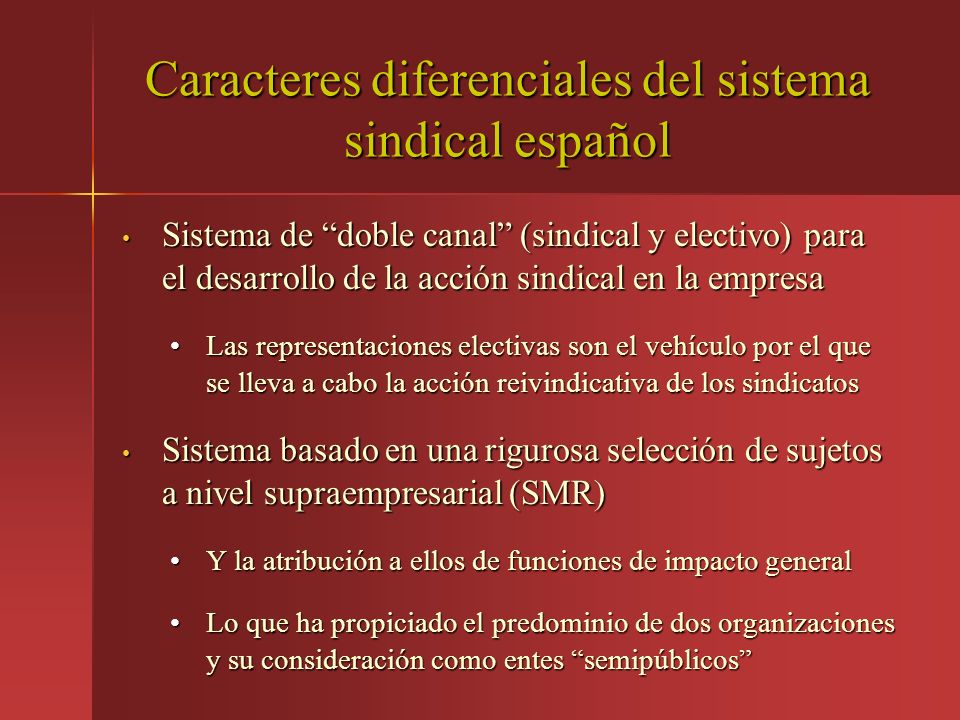 Caracteres diferenciales del sistema sindical español

• Sistema de “doble canal” (sindical y electivo) para el desarrollo de la acción sindical en la empresa

• Las representaciones electivas son el vehículo por el que se lleva a cabo la acción reivindicativa de los sindicatos

• Sistema basado en una rigurosa selección de sujetos a nivel supraempresarial (SMR)

• Y la atribución a ellos de funciones de impacto general

• Lo que ha propiciado el predominio de dos organizaciones y su consideración como entes “semipúblicos”